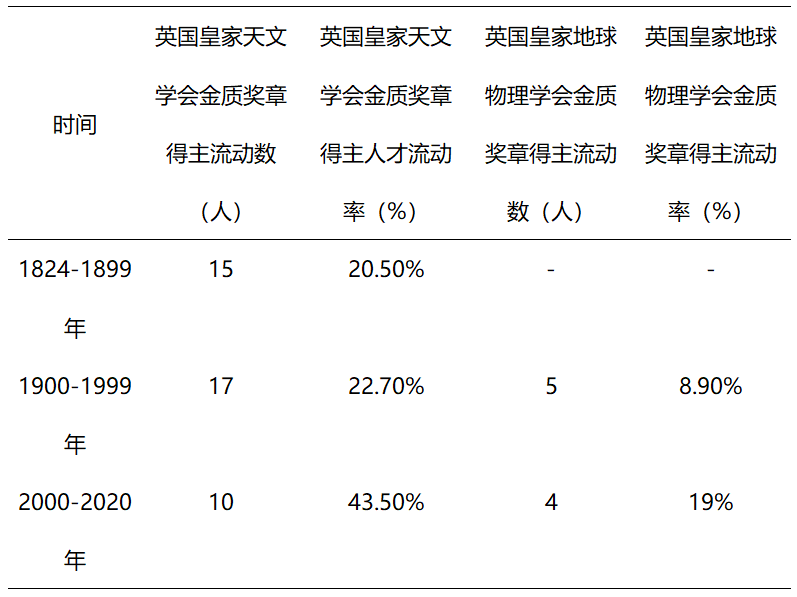 | 时间 | 英国皇家天文学会金质奖章得主流动数（人） | 英国皇家天文学会金质奖章得主人才流动率（%） | 英国皇家地球物理学会金质奖章得主流动数（人） | 英国皇家地球物理学会金质奖章得主流动率（%） |
|---|---|---|---|---|
| 1824-1899年 | 15 | 20.50% | - | - |
| 1900-1999年 | 17 | 22.70% | 5 | 8.90% |
| 2000-2020年 | 10 | 43.50% | 4 | 19% |